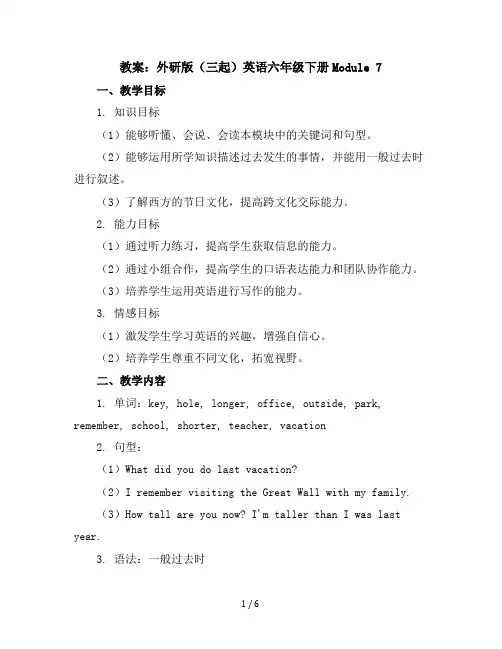 教案：外研版（三起）英语六年级下册Module 7

一、教学目标

1. 知识目标

（1）能够听懂、会说、会读本模块中的关键词和句型。

（2）能够运用所学知识描述过去发生的事情，并能用一般过去时进行叙述。

（3）了解西方的节日文化，提高跨文化交际能力。

2. 能力目标

（1）通过听力练习，提高学生获取信息的能力。

（2）通过小组合作，提高学生的口语表达能力和团队协作能力。

（3）培养学生运用英语进行写作的能力。

3. 情感目标

（1）激发学生学习英语的兴趣，增强自信心。

（2）培养学生尊重不同文化，拓宽视野。

二、教学内容

1. 单词：key, hole, longer, office, outside, park, remember, school, shorter, teacher, vacation

2. 句型：

（1）What did you do last vacation?

（2）I remember visiting the Great Wall with my family.

（3）How tall are you now? I'm taller than I was last year.

3. 语法：一般过去时

1 / 6